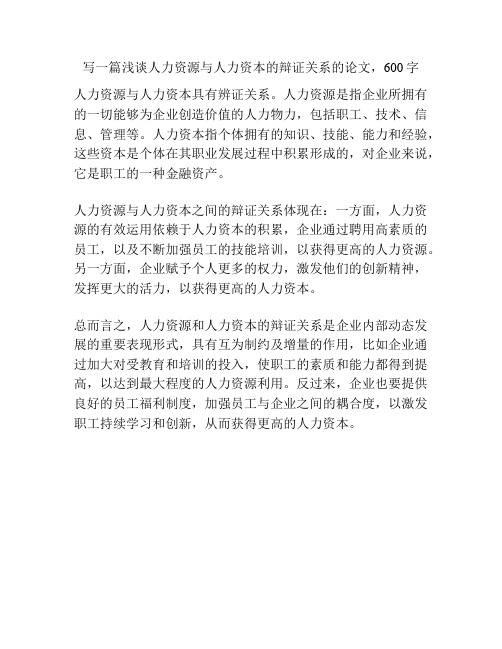 写一篇浅谈人力资源与人力资本的辩证关系的论文，600字

人力资源与人力资本具有辨证关系。人力资源是指企业所拥有的一切能够为企业创造价值的人力物力，包括职工、技术、信息、管理等。人力资本指个体拥有的知识、技能、能力和经验，这些资本是个体在其职业发展过程中积累形成的，对企业来说，它是职工的一种金融资产。

人力资源与人力资本之间的辩证关系体现在：一方面，人力资源的有效运用依赖于人力资本的积累，企业通过聘用高素质的员工，以及不断加强员工的技能培训，以获得更高的人力资源。另一方面，企业赋予个人更多的权力，激发他们的创新精神，发挥更大的活力，以获得更高的人力资本。

总而言之，人力资源和人力资本的辩证关系是企业内部动态发展的重要表现形式，具有互为制约及增量的作用，比如企业通过加大对受教育和培训的投入，使职工的素质和能力都得到提高，以达到最大程度的人力资源利用。反过来，企业也要提供良好的员工福利制度，加强员工与企业之间的耦合度，以激发职工持续学习和创新，从而获得更高的人力资本。